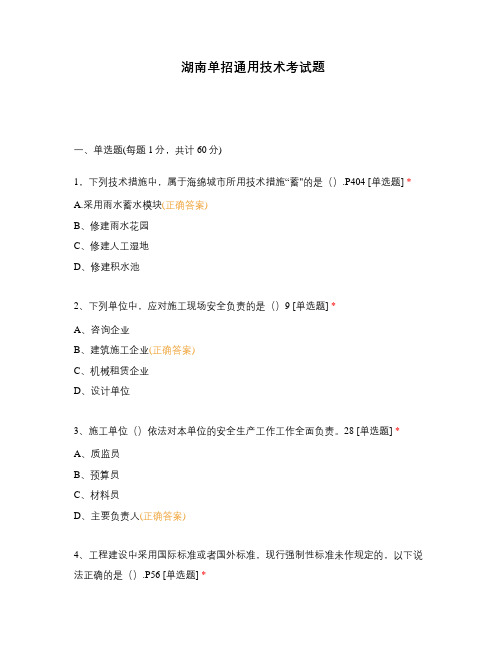 湖南单招通用技术考试题

一、单选题(每题 1 分，共计 60 分)

1、下列技术措施中，属于海绵城市所用技术措施“蓄”的是（）.P404 [单选题] *

A.采用雨水蓄水模块(正确答案)

B、修建雨水花园

C、修建人工湿地

D、修建积水池

2、下列单位中，应对施工现场安全负责的是（）9 [单选题] *

A、咨询企业

B、建筑施工企业(正确答案)

C、机械租赁企业

D、设计单位

3、施工单位（）依法对本单位的安全生产工作工作全面负责。28 [单选题] *

A、质监员

B、预算员

C、材料员

D、主要负责人(正确答案)

4、工程建设中采用国际标准或者国外标准，现行强制性标准未作规定的，以下说法正确的是（）.P56 [单选题] *